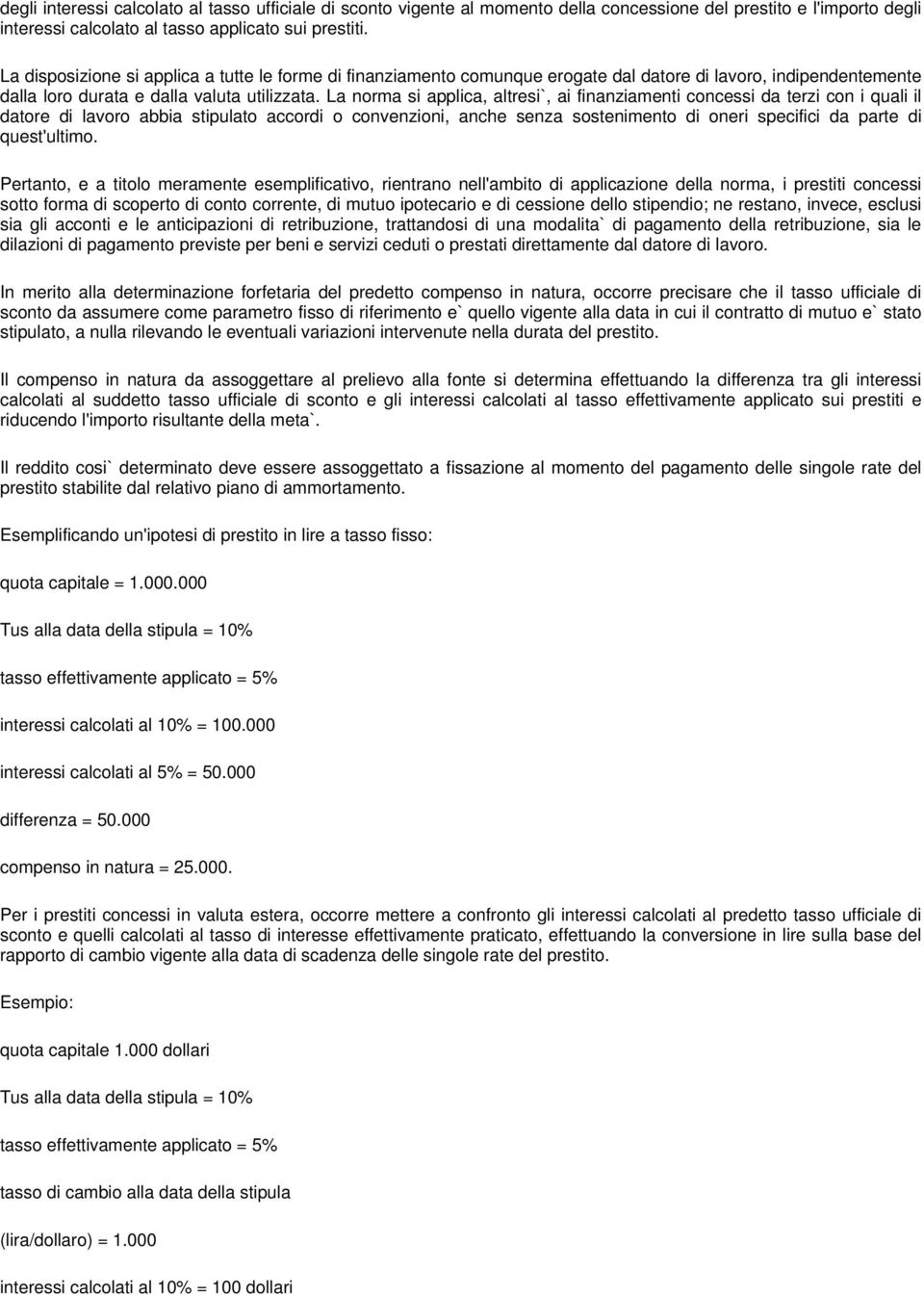 degli interessi calcolato al tasso ufficiale di sconto vigente al momento della concessione del prestito e l'importo degli interessi calcolato al tasso applicato sui prestiti.

La disposizione si applica a tutte le forme di finanziamento comunque erogate dal datore di lavoro, indipendentemente dalla loro durata e dalla valuta utilizzata. La norma si applica, altresi`, ai finanziamenti concessi da terzi con i quali il datore di lavoro abbia stipulato accordi o convenzioni, anche senza sostenimento di oneri specifici da parte di quest'ultimo.

Pertanto, e a titolo meramente esemplificativo, rientrano nell'ambito di applicazione della norma, i prestiti concessi sotto forma di scoperto di conto corrente, di mutuo ipotecario e di cessione dello stipendio; ne restano, invece, esclusi sia gli acconti e le anticipazioni di retribuzione, trattandosi di una modalita` di pagamento della retribuzione, sia le dilazioni di pagamento previste per beni e servizi ceduti o prestati direttamente dal datore di lavoro.

In merito alla determinazione forfetaria del predetto compenso in natura, occorre precisare che il tasso ufficiale di sconto da assumere come parametro fisso di riferimento e` quello vigente alla data in cui il contratto di mutuo e` stato stipulato, a nulla rilevando le eventuali variazioni intervenute nella durata del prestito.

Il compenso in natura da assoggettare al prelievo alla fonte si determina effettuando la differenza tra gli interessi calcolati al suddetto tasso ufficiale di sconto e gli interessi calcolati al tasso effettivamente applicato sui prestiti e riducendo l'importo risultante della meta`.

Il reddito cosi` determinato deve essere assoggettato a fissazione al momento del pagamento delle singole rate del prestito stabilite dal relativo piano di ammortamento.

Esemplificando un'ipotesi di prestito in lire a tasso fisso:

quota capitale = 1.000.000

Tus alla data della stipula = 10%

tasso effettivamente applicato = 5%

interessi calcolati al 10% = 100.000

interessi calcolati al 5% = 50.000

differenza = 50.000

compenso in natura = 25.000.

Per i prestiti concessi in valuta estera, occorre mettere a confronto gli interessi calcolati al predetto tasso ufficiale di sconto e quelli calcolati al tasso di interesse effettivamente praticato, effettuando la conversione in lire sulla base del rapporto di cambio vigente alla data di scadenza delle singole rate del prestito.

Esempio:

quota capitale 1.000 dollari

Tus alla data della stipula = 10%

tasso effettivamente applicato = 5%

tasso di cambio alla data della stipula

(lira/dollaro) = 1.000

interessi calcolati al 10% = 100 dollari